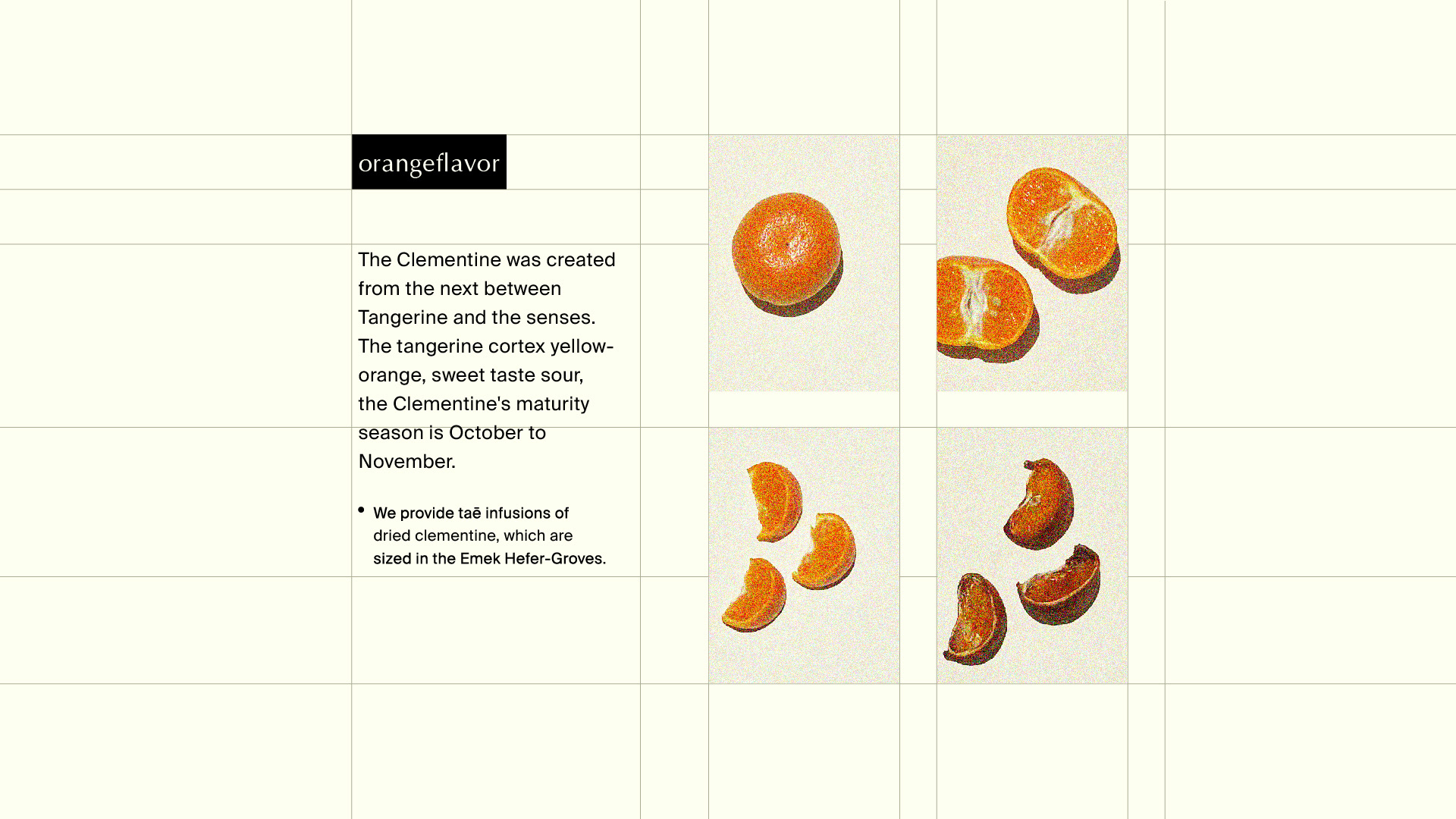 orangeflavor

The Clementine was created from the next between Tangerine and the senses. The tangerine cortex yellow-orange, sweet taste sour, the Clementine's maturity season is October to November.

• We provide taē infusions of dried clementine, which are sized in the Emek Hefer-Groves.